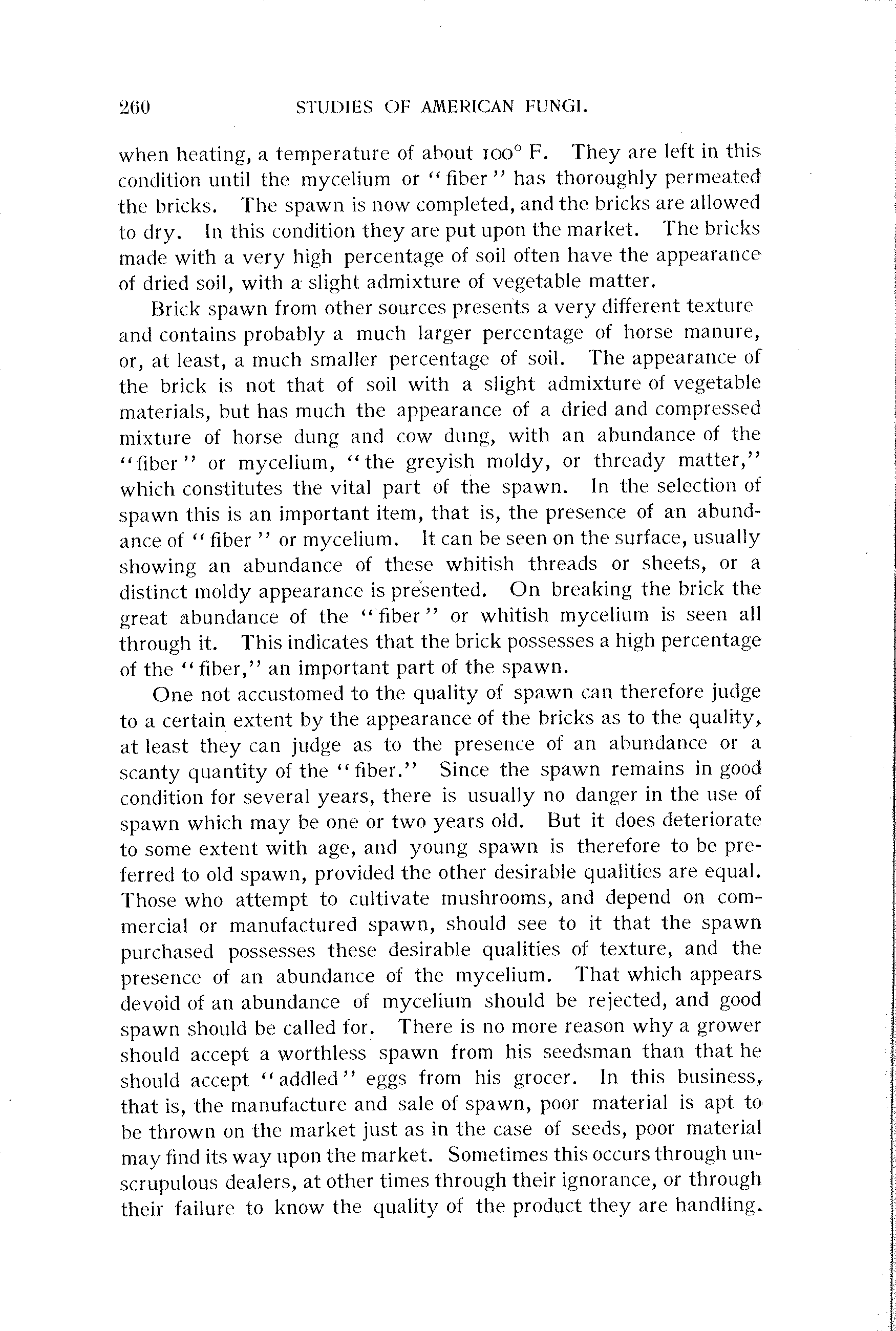 260 STUDIES OF AMERICAN FUNGI.

when heating, a temperature of about 100° F. They are left in this condition until the mycelium or "fiber" has thoroughly permeated the bricks. The spawn is now completed, and the bricks are allowed to dry. In this condition they are put upon the market. The bricks made with a very high percentage of soil often have the appearance of dried soil, with a slight admixture of vegetable matter.

Brick spawn from other sources presents a very different texture and contains probably a much larger percentage of horse manure, or, at least, a much smaller percentage of soil. The appearance of the brick is not that of soil with a slight admixture of vegetable materials, but has much the appearance of a dried and compressed mixture of horse dung and cow dung, with an abundance of the "fiber" or mycelium, "the greyish moldy, or thready matter," which constitutes the vital part of the spawn. In the selection of spawn this is an important item, that is, the presence of an abundance of "fiber" or mycelium. It can be seen on the surface, usually showing an abundance of these whitish threads or sheets, or a distinct moldy appearance is presented. On breaking the brick the great abundance of the "fiber" or whitish mycelium is seen all through it. This indicates that the brick possesses a high percentage of the "fiber," an important part of the spawn.

One not accustomed to the quality of spawn can therefore judge to a certain extent by the appearance of the bricks as to the quality, at least they can judge as to the presence of an abundance or a scanty quantity of the "fiber." Since the spawn remains in good condition for several years, there is usually no danger in the use of spawn which may be one or two years old. But it does deteriorate to some extent with age, and young spawn is therefore to be preferred to old spawn, provided the other desirable qualities are equal. Those who attempt to cultivate mushrooms, and depend on commercial or manufactured spawn, should see to it that the spawn purchased possesses these desirable qualities of texture, and the presence of an abundance of the mycelium. That which appears devoid of an abundance of mycelium should be rejected, and good spawn should be called for. There is no more reason why a grower should accept a worthless spawn from his seedsman than that he should accept "addled" eggs from his grocer. In this business, that is, the manufacture and sale of spawn, poor material is apt to be thrown on the market just as in the case of seeds, poor material may find its way upon the market. Sometimes this occurs through unscrupulous dealers, at other times through their ignorance, or through their failure to know the quality of the product they are handling.